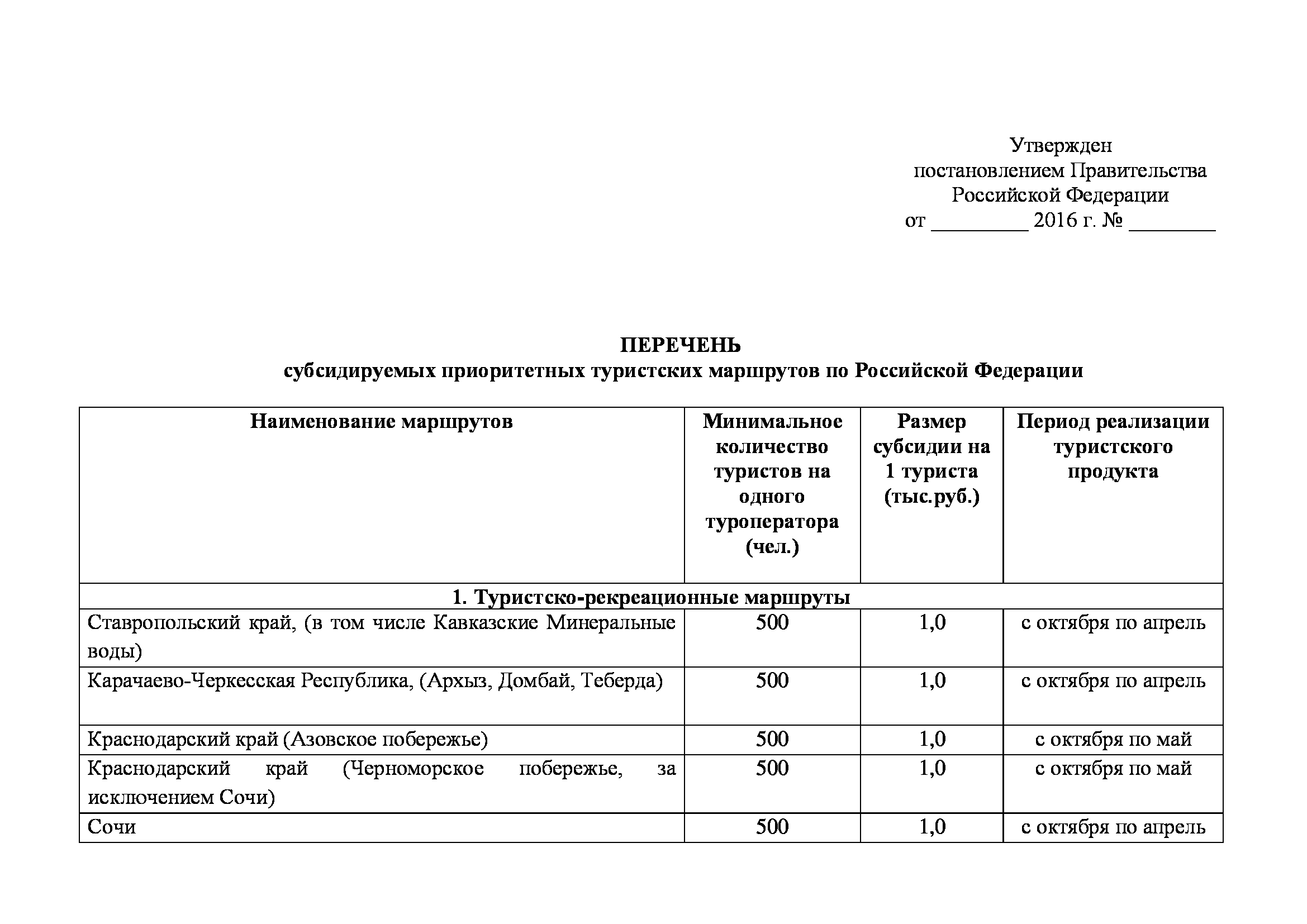 Утвержден
постановлением Правительства
Российской Федерации
от _________ 2016 г. № ________

ПЕРЕЧЕНЬ
субсидируемых приоритетных туристских маршрутов по Российской Федерации

| Наименование маршрутов | Минимальное количество туристов на одного туроператора (чел.) | Размер субсидии на 1 туриста (тыс.руб.) | Период реализации туристского продукта |
|---|---|---|---|
| 1. Туристско-рекреационные маршруты | | | |
| Ставропольский край, (в том числе Кавказские Минеральные воды) | 500 | 1,0 | с октября по апрель |
| Карачаево-Черкесская Республика, (Архыз, Домбай, Теберда) | 500 | 1,0 | с октября по апрель |
| Краснодарский край (Азовское побережье) | 500 | 1,0 | с октября по май |
| Краснодарский край (Черноморское побережье, за исключением Сочи) | 500 | 1,0 | с октября по май |
| Сочи | 500 | 1,0 | с октября по апрель |